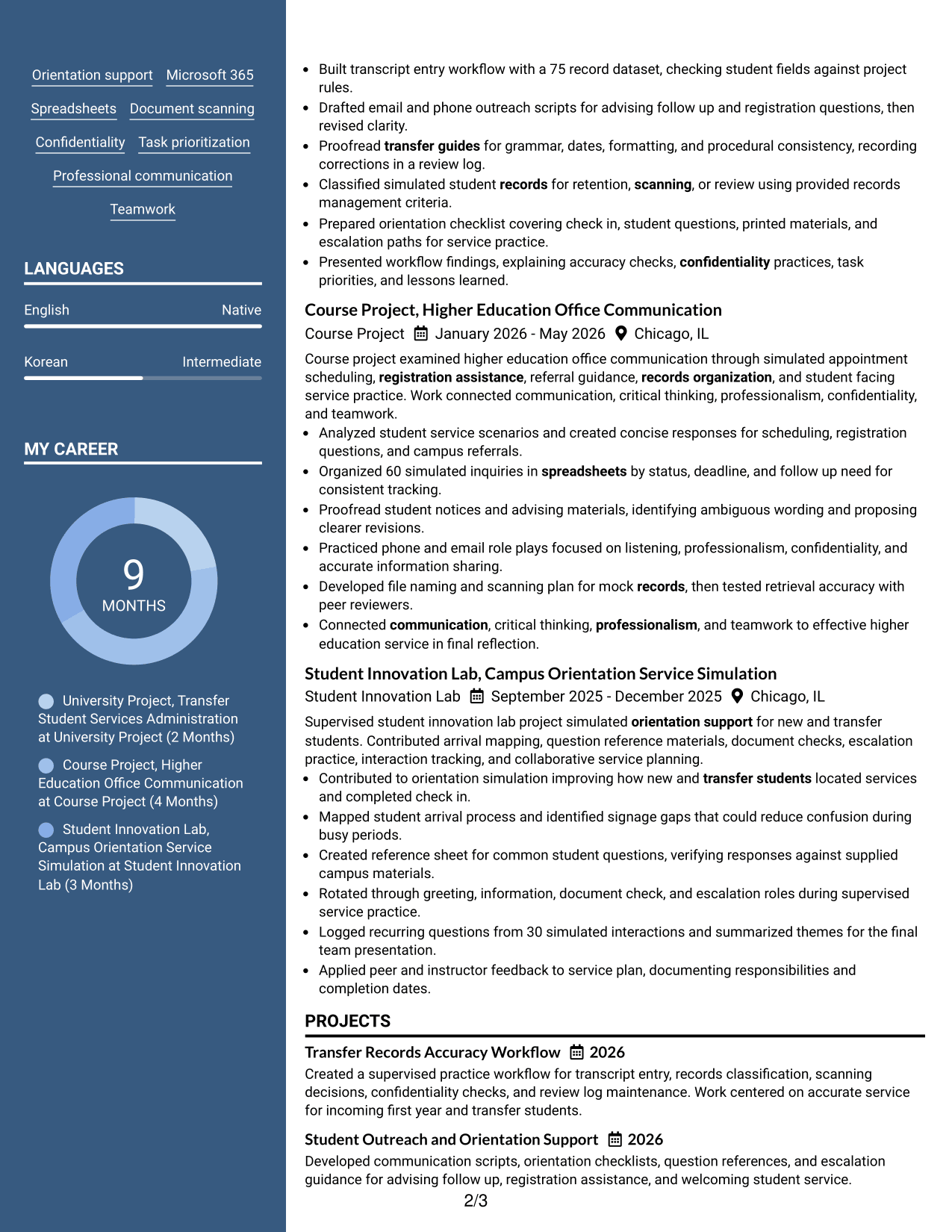 Orientation support
Microsoft 365
Spreadsheets
Document scanning
Confidentiality
Task prioritization
Professional communication
Teamwork

LANGUAGES

English
Native

Korean
Intermediate

MY CAREER

9
MONTHS

University Project, Transfer Student Services Administration at University Project (2 Months)

Course Project, Higher Education Office Communication at Course Project (4 Months)

Student Innovation Lab, Campus Orientation Service Simulation at Student Innovation Lab (3 Months)

• Built transcript entry workflow with a 75 record dataset, checking student fields against project rules.
• Drafted email and phone outreach scripts for advising follow up and registration questions, then revised clarity.
• Proofread transfer guides for grammar, dates, formatting, and procedural consistency, recording corrections in a review log.
• Classified simulated student records for retention, scanning, or review using provided records management criteria.
• Prepared orientation checklist covering check in, student questions, printed materials, and escalation paths for service practice.
• Presented workflow findings, explaining accuracy checks, confidentiality practices, task priorities, and lessons learned.

Course Project, Higher Education Office Communication
Course Project January 2026 - May 2026 Chicago, IL

Course project examined higher education office communication through simulated appointment scheduling, registration assistance, referral guidance, records organization, and student facing service practice. Work connected communication, critical thinking, professionalism, confidentiality, and teamwork.
• Analyzed student service scenarios and created concise responses for scheduling, registration questions, and campus referrals.
• Organized 60 simulated inquiries in spreadsheets by status, deadline, and follow up need for consistent tracking.
• Proofread student notices and advising materials, identifying ambiguous wording and proposing clearer revisions.
• Practiced phone and email role plays focused on listening, professionalism, confidentiality, and accurate information sharing.
• Developed file naming and scanning plan for mock records, then tested retrieval accuracy with peer reviewers.
• Connected communication, critical thinking, professionalism, and teamwork to effective higher education service in final reflection.

Student Innovation Lab, Campus Orientation Service Simulation
Student Innovation Lab September 2025 - December 2025 Chicago, IL

Supervised student innovation lab project simulated orientation support for new and transfer students. Contributed arrival mapping, question reference materials, document checks, escalation practice, interaction tracking, and collaborative service planning.
• Contributed to orientation simulation improving how new and transfer students located services and completed check in.
• Mapped student arrival process and identified signage gaps that could reduce confusion during busy periods.
• Created reference sheet for common student questions, verifying responses against supplied campus materials.
• Rotated through greeting, information, document check, and escalation roles during supervised service practice.
• Logged recurring questions from 30 simulated interactions and summarized themes for the final team presentation.
• Applied peer and instructor feedback to service plan, documenting responsibilities and completion dates.

PROJECTS

Transfer Records Accuracy Workflow 2026
Created a supervised practice workflow for transcript entry, records classification, scanning decisions, confidentiality checks, and review log maintenance. Work centered on accurate service for incoming first year and transfer students.

Student Outreach and Orientation Support 2026
Developed communication scripts, orientation checklists, question references, and escalation guidance for advising follow up, registration assistance, and welcoming student service.

2/3